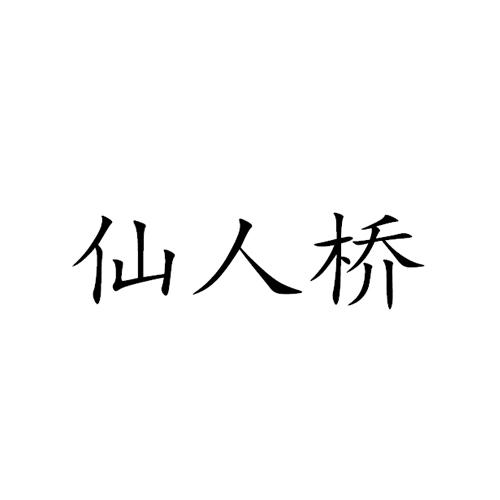 仙人桥